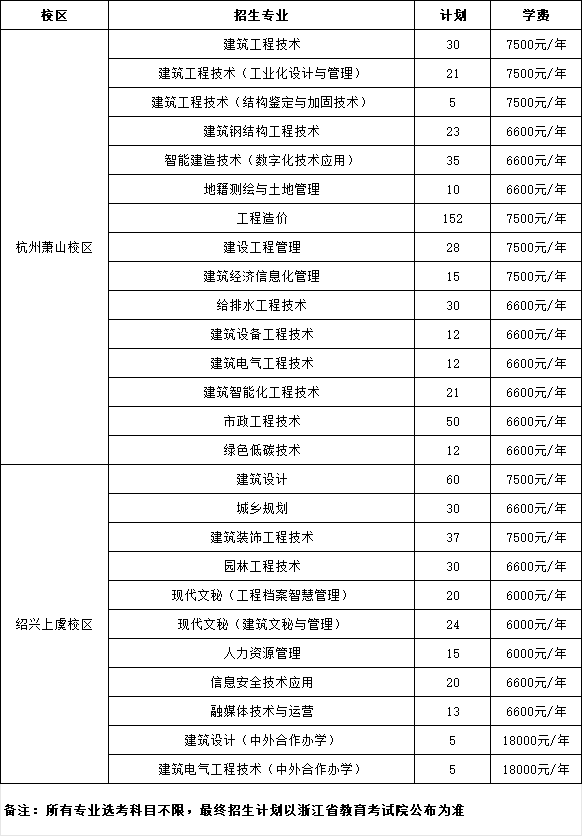 | 校区 | 招生专业 | 计划 | 学费 |
|---|---|---|---|
| 杭州萧山校区 | 建筑工程技术 | 30 | 7500元/年 |
| | 建筑工程技术（工业化设计与管理） | 21 | 7500元/年 |
| | 建筑工程技术（结构鉴定与加固技术） | 5 | 7500元/年 |
| | 建筑钢结构工程技术 | 23 | 6600元/年 |
| | 智能建造技术（数字化技术应用） | 35 | 6600元/年 |
| | 地籍测绘与土地管理 | 10 | 6600元/年 |
| | 工程造价 | 152 | 7500元/年 |
| | 建设工程管理 | 28 | 7500元/年 |
| | 建筑经济信息化管理 | 15 | 7500元/年 |
| | 给排水工程技术 | 30 | 6600元/年 |
| | 建筑设备工程技术 | 12 | 6600元/年 |
| | 建筑电气工程技术 | 12 | 6600元/年 |
| | 建筑智能化工程技术 | 21 | 6600元/年 |
| | 市政工程技术 | 50 | 6600元/年 |
| | 绿色低碳技术 | 12 | 6600元/年 |
| 绍兴上虞校区 | 建筑设计 | 60 | 7500元/年 |
| | 城乡规划 | 30 | 6600元/年 |
| | 建筑装饰工程技术 | 37 | 7500元/年 |
| | 园林工程技术 | 30 | 6600元/年 |
| | 现代文秘（工程档案智慧管理） | 20 | 6000元/年 |
| | 现代文秘（建筑文秘与管理） | 24 | 6000元/年 |
| | 人力资源管理 | 15 | 6000元/年 |
| | 信息安全技术应用 | 20 | 6600元/年 |
| | 融媒体技术与运营 | 13 | 6600元/年 |
| | 建筑设计（中外合作办学） | 5 | 18000元/年 |
| | 建筑电气工程技术（中外合作办学） | 5 | 18000元/年 |

备注：所有专业选考科目不限，最终招生计划以浙江省教育考试院公布为准